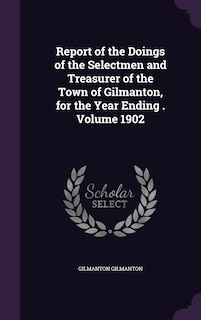 Report of the Doings of the Selectmen and Treasurer of the Town of Gilmanton, for the Year Ending . Volume 1902

Scholar SELECT

GILMANTON GILMANTON